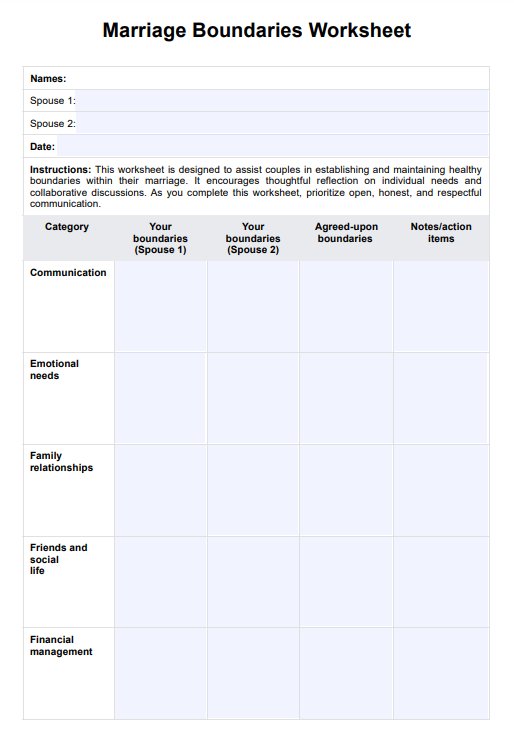 Marriage Boundaries Worksheet

Names:

Spouse 1:

Spouse 2:

Date:

Instructions: This worksheet is designed to assist couples in establishing and maintaining healthy boundaries within their marriage. It encourages thoughtful reflection on individual needs and collaborative discussions. As you complete this worksheet, prioritize open, honest, and respectful communication.

| Category | Your boundaries (Spouse 1) | Your boundaries (Spouse 2) | Agreed-upon boundaries | Notes/action items |
|---|---|---|---|---|
| Communication | | | | |
| Emotional needs | | | | |
| Family relationships | | | | |
| Friends and social life | | | | |
| Financial management | | | | |